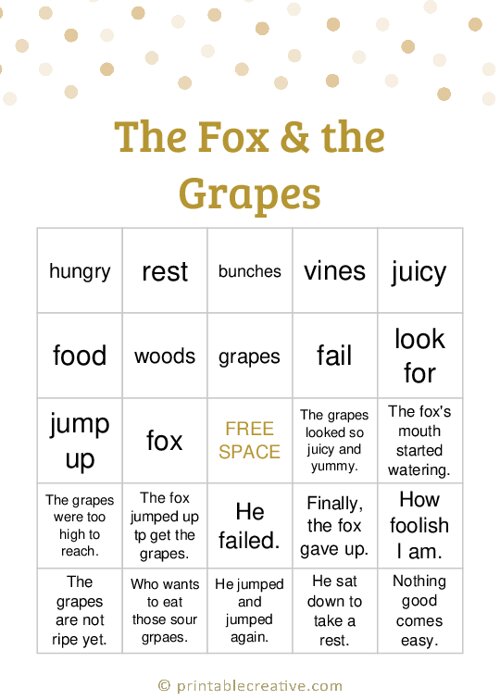 The Fox & the Grapes

| hungry | rest | bunches | vines | juicy |
|---|---|---|---|---|
| food | woods | grapes | fail | look for |
| jump up | fox | FREE SPACE | The grapes looked so juicy and yummy. | The fox's mouth started watering. |
| The grapes were too high to reach. | The fox jumped up tp get the grapes. | He failed. | Finally, the fox gave up. | How foolish I am. |
| The grapes are not ripe yet. | Who wants to eat those sour grpaes. | He jumped and jumped again. | He sat down to take a rest. | Nothing good comes easy. |

© printablecreative.com